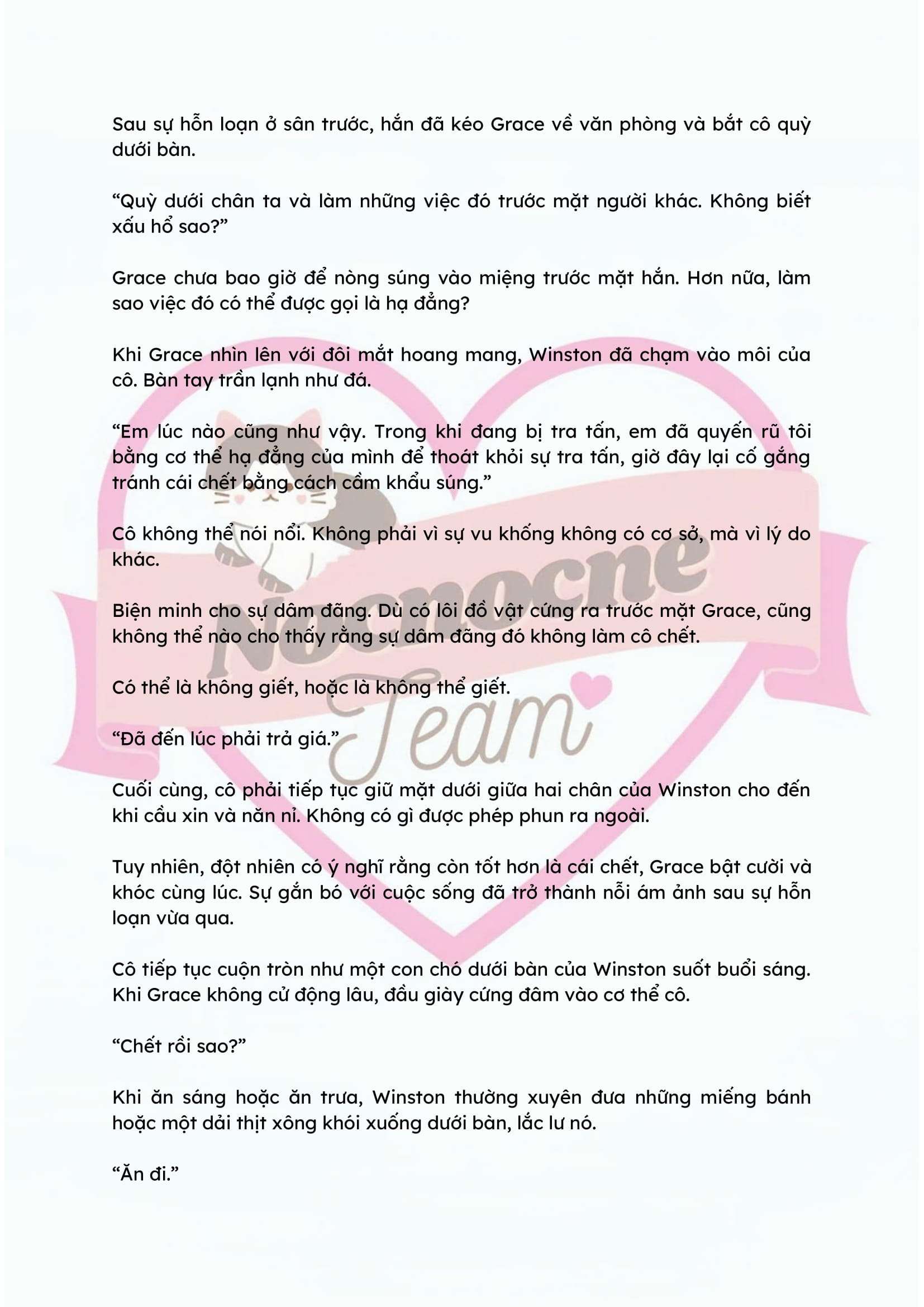 Sau sự hỗn loạn ở sân trước, hắn đã kéo Grace về văn phòng và bắt cô quỳ dưới bàn.

"Quỳ dưới chân ta và làm những việc đó trước mặt người khác. Không biết xấu hổ sao?"

Grace chưa bao giờ để nòng súng vào miệng trước mặt hắn. Hơn nữa, làm sao việc đó có thể được gọi là hạ đẳng?

Khi Grace nhìn lên với đôi mắt hoang mang, Winston đã chạm vào môi của cô. Bàn tay trần lạnh như đá.

"Em lúc nào cũng như vậy. Trong khi đang bị tra tấn, em đã quyến rũ tôi bằng cơ thể hạ đẳng của mình để thoát khỏi sự tra tấn, giờ đây lại cố gắng tránh cái chết bằng cách cầm khẩu súng."

Cô không thể nói nổi. Không phải vì sự vu khống không có cơ sở, mà vì lý do khác.

Biện minh cho sự dâm đãng. Dù có lôi đồ vật cứng ra trước mặt Grace, cũng không thể nào cho thấy rằng sự dâm đãng đó không làm cô chết.

Có thể là không giết, hoặc là không thể giết.

"Đã đến lúc phải trả giá."

Cuối cùng, cô phải tiếp tục giữ mặt dưới giữa hai chân của Winston cho đến khi cầu xin và năn nỉ. Không có gì được phép phun ra ngoài.

Tuy nhiên, đột nhiên có ý nghĩ rằng còn tốt hơn là cái chết, Grace bật cười và khóc cùng lúc. Sự gắn bó với cuộc sống đã trở thành nỗi ám ảnh sau sự hỗn loạn vừa qua.

Cô tiếp tục cuộn tròn như một con chó dưới bàn của Winston suốt buổi sáng. Khi Grace không cử động lâu, đầu giày cứng đâm vào cơ thể cô.

"Chết rồi sao?"

Khi ăn sáng hoặc ăn trưa, Winston thường xuyên đưa những miếng bánh hoặc một dải thịt xông khói xuống dưới bàn, lắc lư nó.

"Ăn đi."

Nocnocne Team